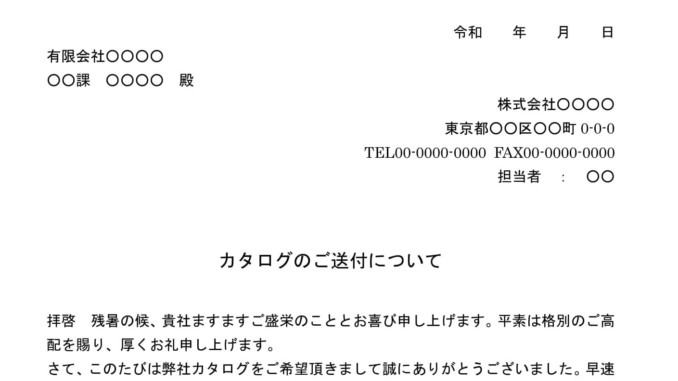 令和　　年　　月　　日

有限会社〇〇〇〇
〇〇課　〇〇〇〇　殿

株式会社〇〇〇〇
東京都〇〇区〇〇町 0-0-0
TEL00-0000-0000 FAX00-0000-0000
担当者　：　〇〇

カタログのご送付について

拝啓　残暑の候、貴社ますますご盛栄のこととお喜び申し上げます。平素は格別のご高配を賜り、厚くお礼申し上げます。
さて、このたびは弊社カタログをご希望頂きまして誠にありがとうございました。早速